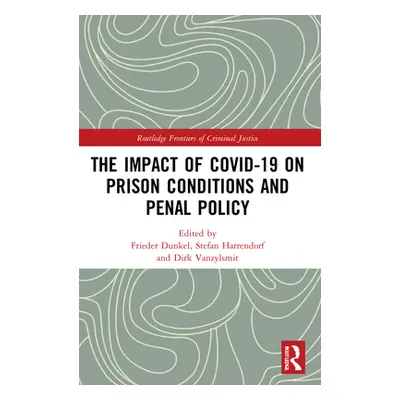 Routledge Frontiers of Criminal Justice

THE IMPACT OF COVID-19 ON PRISON CONDITIONS AND PENAL POLICY

Edited by
Frieder Dunkel, Stefan Harrendorf
and Dirk Vanzylsmit

ROUTLEDGE